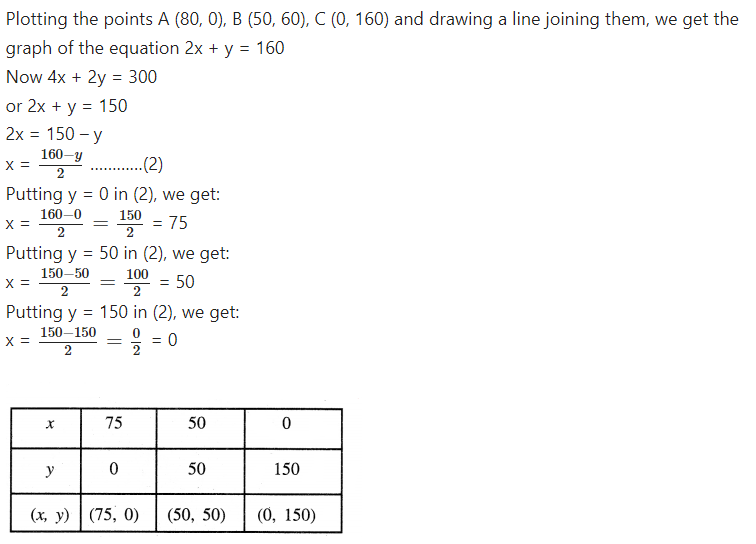 Plotting the points A (80, 0), B (50, 60), C (0, 160) and drawing a line joining them, we get the graph of the equation 2x + y = 160

Now 4x + 2y = 300

or 2x + y = 150

2x = 150 – y

x = $\frac{160-y}{2}$ …………(2)

Putting y = 0 in (2), we get:

x = $\frac{160-0}{2} = \frac{150}{2}$ = 75

Putting y = 50 in (2), we get:

x = $\frac{150-50}{2} = \frac{100}{2}$ = 50

Putting y = 150 in (2), we get:

x = $\frac{150-150}{2} = \frac{0}{2}$ = 0

| $x$ | 75 | 50 | 0 |
|---|---|---|---|
| $y$ | 0 | 50 | 150 |
| $(x, y)$ | (75, 0) | (50, 50) | (0, 150) |